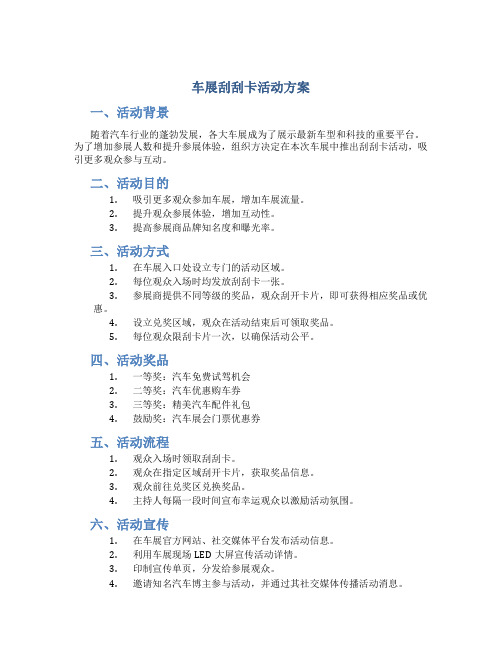 车展刮刮卡活动方案

一、活动背景

随着汽车行业的蓬勃发展，各大车展成为了展示最新车型和科技的重要平台。为了增加参展人数和提升参展体验，组织方决定在本次车展中推出刮刮卡活动，吸引更多观众参与互动。

二、活动目的

1. 吸引更多观众参加车展，增加车展流量。
2. 提升观众参展体验，增加互动性。
3. 提高参展商品牌知名度和曝光率。

三、活动方式

1. 在车展入口处设立专门的活动区域。
2. 每位观众入场时均发放刮刮卡一张。
3. 参展商提供不同等级的奖品，观众刮开卡片，即可获得相应奖品或优惠。
4. 设立兑奖区域，观众在活动结束后可领取奖品。
5. 每位观众限刮卡片一次，以确保活动公平。

四、活动奖品

1. 一等奖：汽车免费试驾机会
2. 二等奖：汽车优惠购车券
3. 三等奖：精美汽车配件礼包
4. 鼓励奖：汽车展会门票优惠券

五、活动流程

1. 观众入场时领取刮刮卡。
2. 观众在指定区域刮开卡片，获取奖品信息。
3. 观众前往兑奖区兑换奖品。
4. 主持人每隔一段时间宣布幸运观众以激励活动氛围。

六、活动宣传

1. 在车展官方网站、社交媒体平台发布活动信息。
2. 利用车展现场 LED 大屏宣传活动详情。
3. 印制宣传单页，分发给参展观众。
4. 邀请知名汽车博主参与活动，并通过其社交媒体传播活动消息。